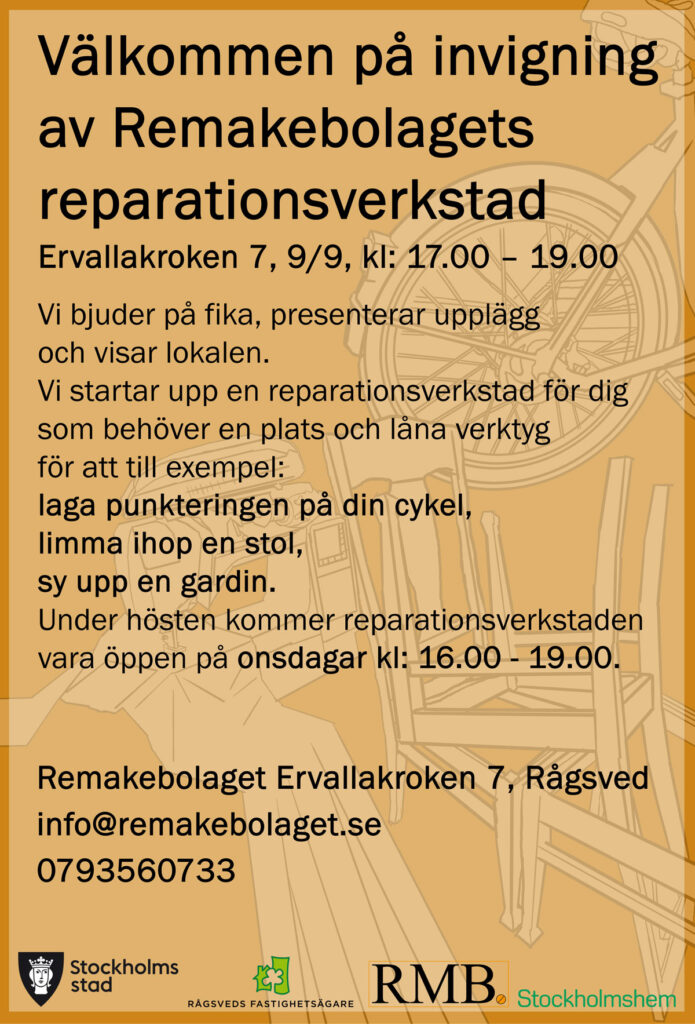 Välkommen på invigning av Remakebolagets reparationsverkstad

Ervallakroken 7, 9/9, kl: 17.00 – 19.00

Vi bjuder på fika, presenterar upplägg och visar lokalen.
Vi startar upp en reparationsverkstad för dig som behöver en plats och låna verktyg för att till exempel:
laga punkteringen på din cykel,
limma ihop en stol,
sy upp en gardin.
Under hösten kommer reparationsverkstaden vara öppen på onsdagar kl: 16.00 - 19.00.

Remakebolaget Ervallakroken 7, Rågsved
info@remakebolaget.se
0793560733

Stockholms stad
RÅGSVEDS FASTIGHETSÄGARE
RMB.
Stockholmshem